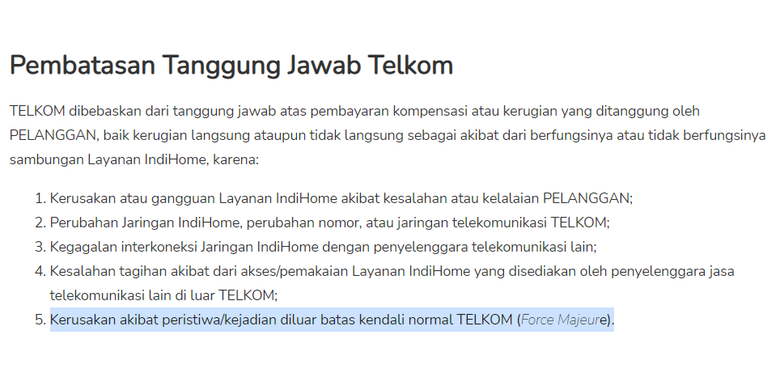 Pembatasan Tanggung Jawab Telkom

TELKOM dibebaskan dari tanggung jawab atas pembayaran kompensasi atau kerugian yang ditanggung oleh PELANGGAN, baik kerugian langsung ataupun tidak langsung sebagai akibat dari berfungsinya atau tidak berfungsinya sambungan Layanan IndiHome, karena:

1. Kerusakan atau gangguan Layanan IndiHome akibat kesalahan atau kelalaian PELANGGAN;
2. Perubahan Jaringan IndiHome, perubahan nomor, atau jaringan telekomunikasi TELKOM;
3. Kegagalan interkoneksi Jaringan IndiHome dengan penyelenggara telekomunikasi lain;
4. Kesalahan tagihan akibat dari akses/pemakaian Layanan IndiHome yang disediakan oleh penyelenggara jasa telekomunikasi lain di luar TELKOM;
5. Kerusakan akibat peristiwa/kejadian diluar batas kendali normal TELKOM (Force Majeure).